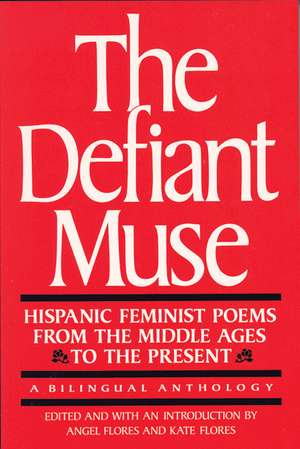 The Defiant Muse

HISPANIC FEMINIST POEMS FROM THE MIDDLE AGES TO THE PRESENT

A BILINGUAL ANTHOLOGY

EDITED AND WITH AN INTRODUCTION BY ANGEL FLORES AND KATE FLORES